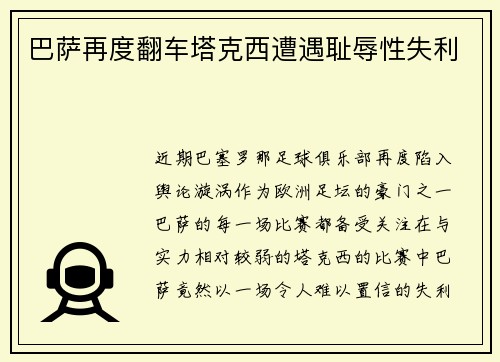 巴萨再度翻车塔克西遭遇耻辱性失利

近期巴塞罗那足球俱乐部再度陷入舆论漩涡作为欧洲足坛的豪门之一巴萨的每一场比赛都备受关注在与实力相对较弱的塔克西的比赛中巴萨竟然以一场令人难以置信的失利